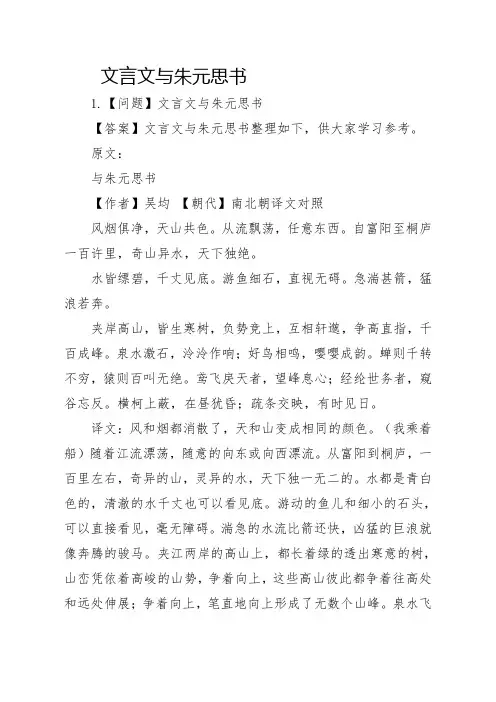 文言文与朱元思书

1.【问题】文言文与朱元思书

【答案】文言文与朱元思书整理如下，供大家学习参考。

原文：

与朱元思书

【作者】吴均 【朝代】南北朝译文对照

风烟俱净，天山共色。从流飘荡，任意东西。自富阳至桐庐一百许里，奇山异水，天下独绝。

水皆缥碧，千丈见底。游鱼细石，直视无碍。急湍甚箭，猛浪若奔。

夹岸高山，皆生寒树，负势竞上，互相轩邈，争高直指，千百成峰。泉水激石，泠泠作响；好鸟相鸣，嘤嘤成韵。蝉则千转不穷，猿则百叫无绝。鸢飞戾天者，望峰息心；经纶世务者，窥谷忘反。横柯上蔽，在昼犹昏；疏条交映，有时见日。

译文：风和烟都消散了，天和山变成相同的颜色。（我乘着船）随着江流漂荡，随意的向东或向西漂流。从富阳到桐庐，一百里左右，奇异的山，灵异的水，天下独一无二的。水都是青白色的，清澈的水千丈也可以看见底。游动的鱼儿和细小的石头，可以直接看见，毫无障碍。湍急的水流比箭还快，凶猛的巨浪就像奔腾的骏马。夹江两岸的高山上，都长着绿的透出寒意的树，山峦凭依着高峻的山势，争着向上，这些高山彼此都争着往高处和远处伸展；争着向上，笔直地向上形成了无数个山峰。泉水飞